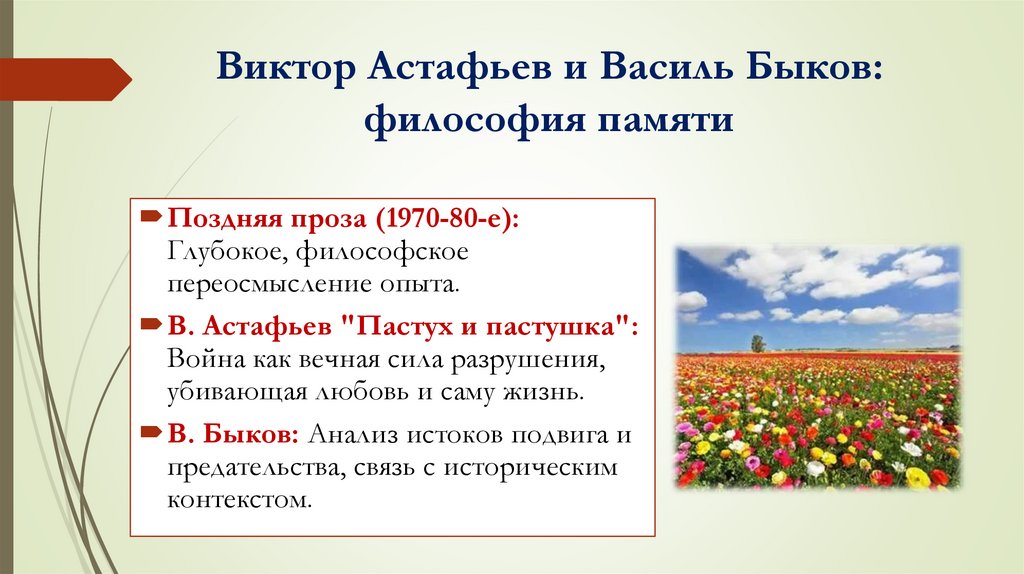 Виктор Астафьев и Василь Быков: философия памяти

Поздняя проза (1970-80-е): Глубокое, философское переосмысление опыта.

В. Астафьев "Пастух и пастушка": Война как вечная сила разрушения, убивающая любовь и саму жизнь.

В. Быков: Анализ истоков подвига и предательства, связь с историческим контекстом.